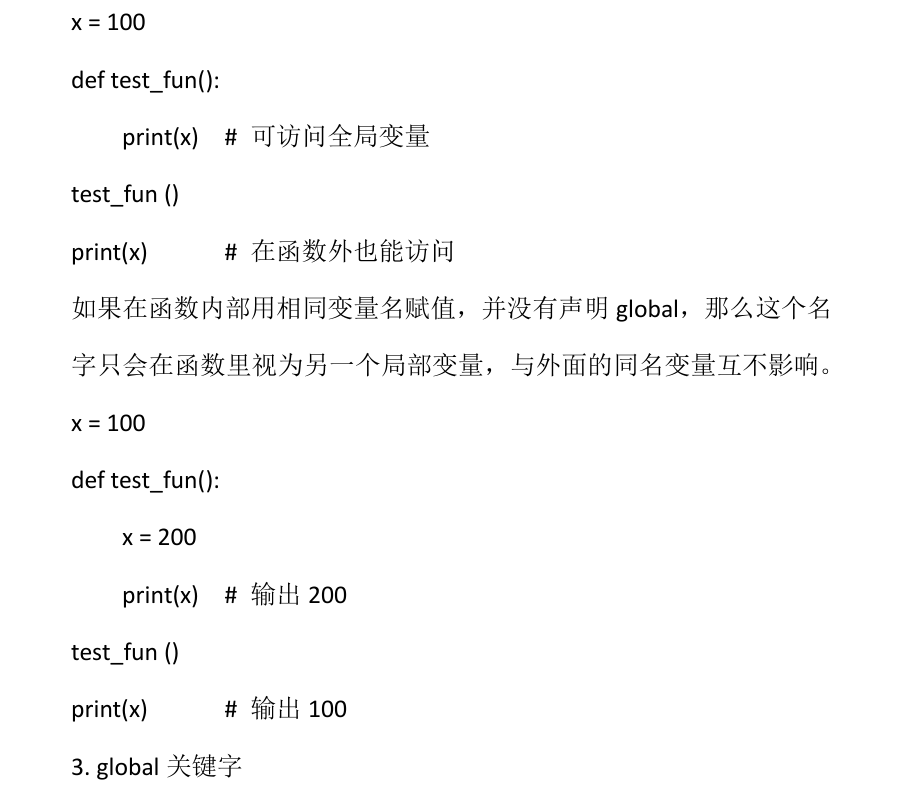 x = 100

def test_fun():

    print(x)   # 可访问全局变量

test_fun ()

print(x)        # 在函数外也能访问

如果在函数内部用相同变量名赋值，并没有声明 global，那么这个名字只会在函数里视为另一个局部变量，与外面的同名变量互不影响。

x = 100

def test_fun():

    x = 200

    print(x)   # 输出 200

test_fun ()

print(x)        # 输出 100

3. global 关键字